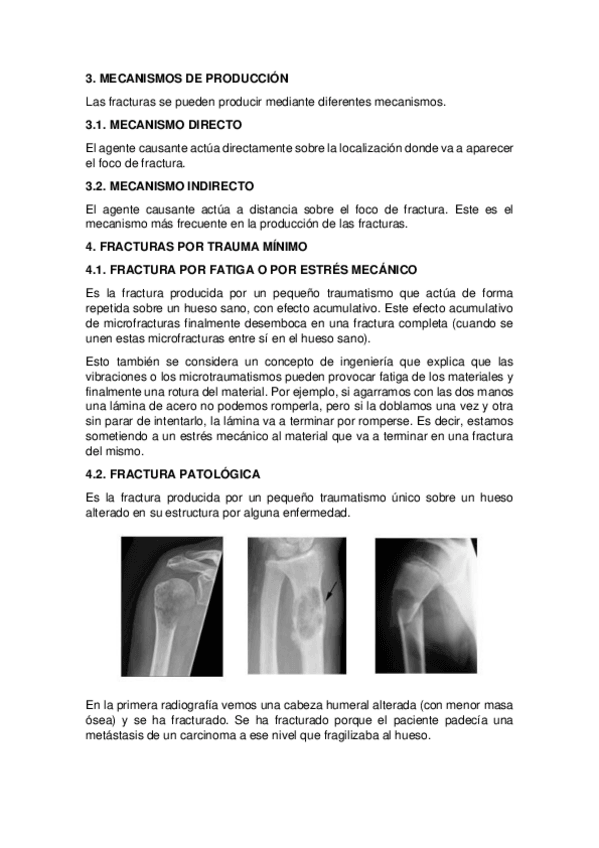 3. MECANISMOS DE PRODUCCIÓN

Las fracturas se pueden producir mediante diferentes mecanismos.

3.1. MECANISMO DIRECTO

El agente causante actúa directamente sobre la localización donde va a aparecer el foco de fractura.

3.2. MECANISMO INDIRECTO

El agente causante actúa a distancia sobre el foco de fractura. Este es el mecanismo más frecuente en la producción de las fracturas.

4. FRACTURAS POR TRAUMA MÍNIMO

4.1. FRACTURA POR FATIGA O POR ESTRÉS MECÁNICO

Es la fractura producida por un pequeño traumatismo que actúa de forma repetida sobre un hueso sano, con efecto acumulativo. Este efecto acumulativo de microfracturas finalmente desemboca en una fractura completa (cuando se unen estas microfracturas entre sí en el hueso sano).

Esto también se considera un concepto de ingeniería que explica que las vibraciones o los microtraumatismos pueden provocar fatiga de los materiales y finalmente una rotura del material. Por ejemplo, si agarramos con las dos manos una lámina de acero no podemos romperla, pero si la doblamos una vez y otra sin parar de intentarlo, la lámina va a terminar por romperse. Es decir, estamos sometiendo a un estrés mecánico al material que va a terminar en una fractura del mismo.

4.2. FRACTURA PATOLÓGICA

Es la fractura producida por un pequeño traumatismo único sobre un hueso alterado en su estructura por alguna enfermedad.

En la primera radiografía vemos una cabeza humeral alterada (con menor masa ósea) y se ha fracturado. Se ha fracturado porque el paciente padecía una metástasis de un carcinoma a ese nivel que fragilizaba al hueso.